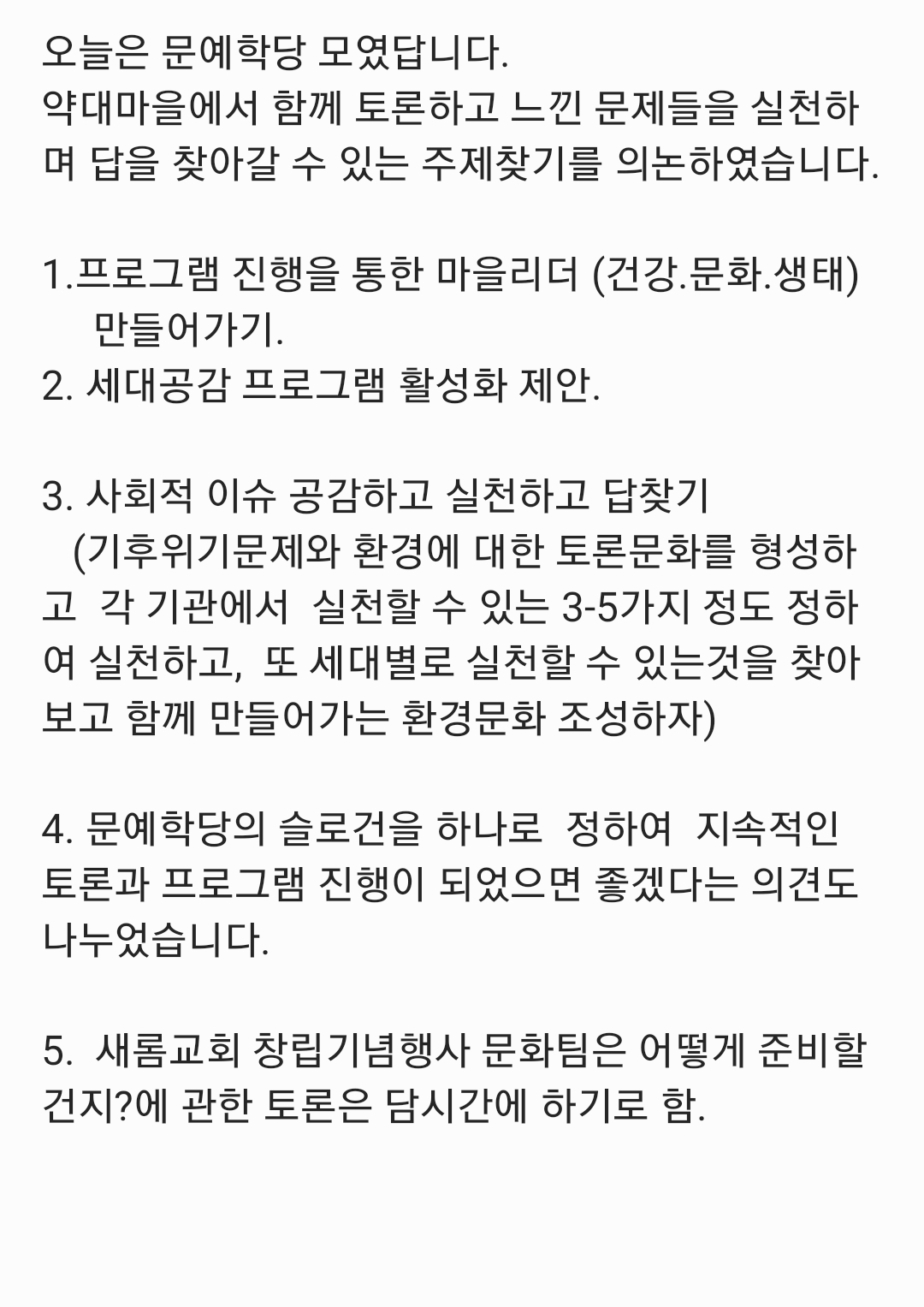 오늘은 문예학당 모였답니다.
약대마을에서 함께 토론하고 느낀 문제들을 실천하며 답을 찾아갈 수 있는 주제찾기를 의논하였습니다.

1.프로그램 진행을 통한 마을리더 (건강.문화.생태) 만들어가기.
2. 세대공감 프로그램 활성화 제안.

3. 사회적 이슈 공감하고 실천하고 답찾기
(기후위기문제와 환경에 대한 토론문화를 형성하고 각 기관에서 실천할 수 있는 3-5가지 정도 정하여 실천하고, 또 세대별로 실천할 수 있는것을 찾아보고 함께 만들어가는 환경문화 조성하자)

4. 문예학당의 슬로건을 하나로 정하여 지속적인 토론과 프로그램 진행이 되었으면 좋겠다는 의견도 나누었습니다.

5. 새롬교회 창립기념행사 문화팀은 어떻게 준비할건지?에 관한 토론은 담시간에 하기로 함.